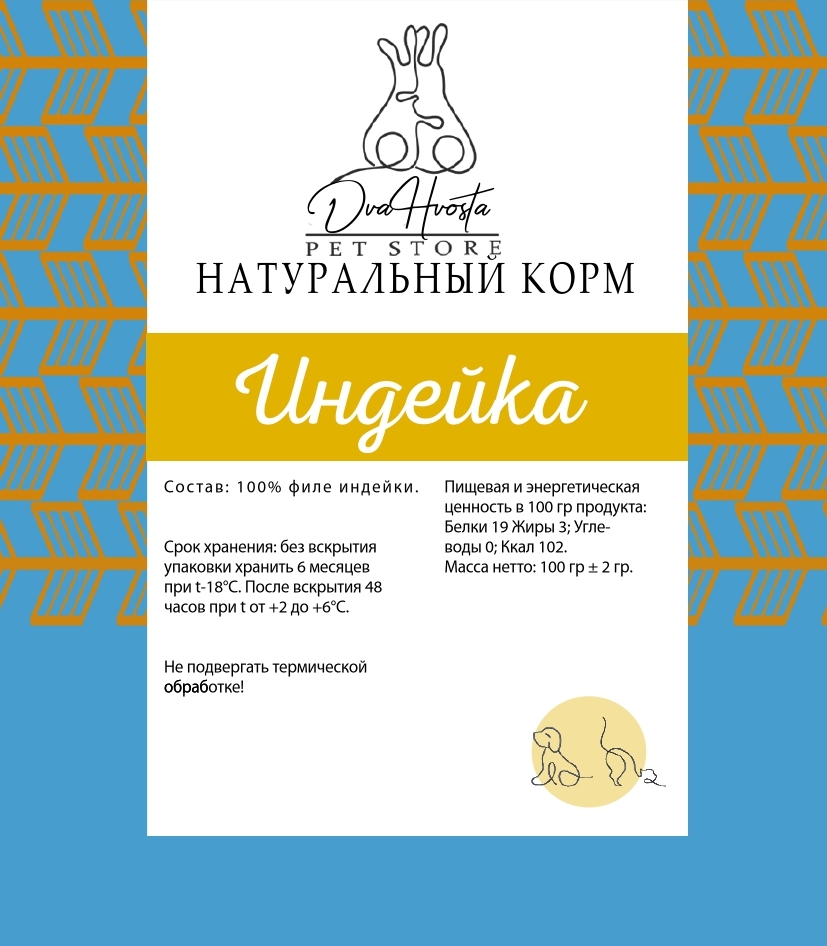 DvaHvosta
PET STORE
НАТУРАЛЬНЫЙ КОРМ

Индейка

Состав: 100% филе индейки.

Срок хранения: без вскрытия упаковки хранить 6 месяцев при t-18°C. После вскрытия 48 часов при t от +2 до +6°C.

Не подвергать термической обработке!

Пищевая и энергетическая ценность в 100 гр продукта: Белки 19 Жиры 3; Углеводы 0; Ккал 102.
Масса нетто: 100 гр ± 2 гр.